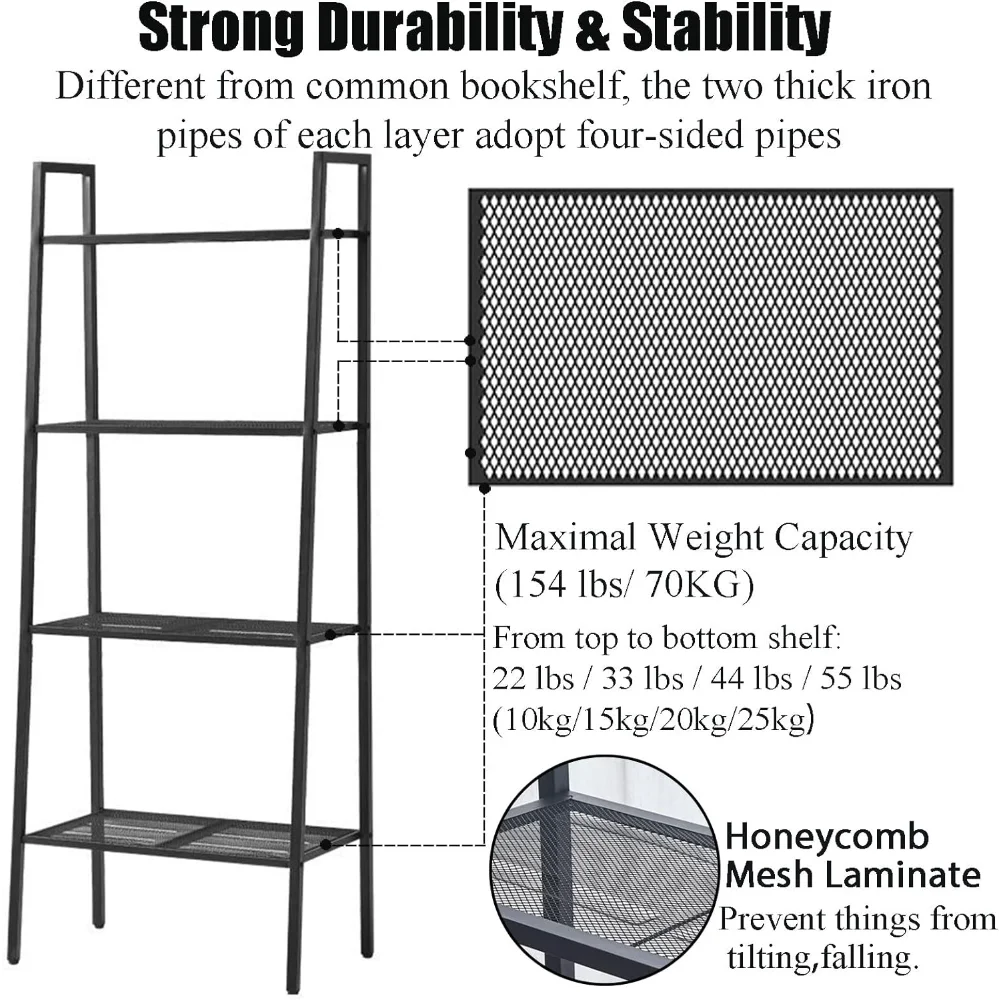 Strong Durability & Stability

Different from common bookshelf, the two thick iron pipes of each layer adopt four-sided pipes

Maximal Weight Capacity (154 lbs/ 70KG)

From top to bottom shelf: 22 lbs / 33 lbs / 44 lbs / 55 lbs (10kg/15kg/20kg/25kg)

Honeycomb Mesh Laminate

Prevent things from tilting,falling.